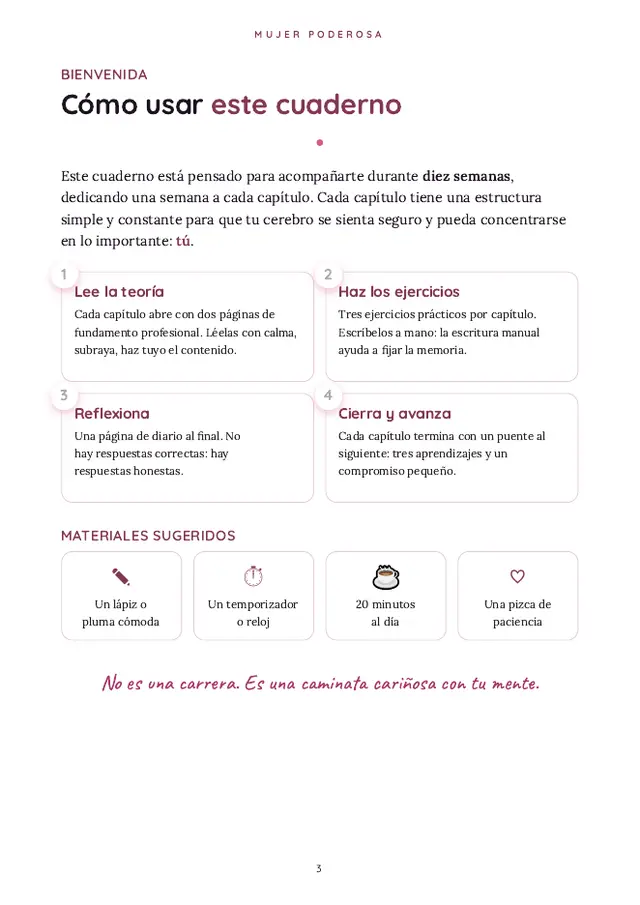 MUJER PODEROSA

BIENVENIDA

Cómo usar este cuaderno

Este cuaderno está pensado para acompañarte durante diez semanas, dedicando una semana a cada capítulo. Cada capítulo tiene una estructura simple y constante para que tu cerebro se sienta seguro y pueda concentrarse en lo importante: tú.

1
Lee la teoría
Cada capítulo abre con dos páginas de fundamento profesional. Léelas con calma, subraya, haz tuyo el contenido.

2
Haz los ejercicios
Tres ejercicios prácticos por capítulo. Escríbelos a mano: la escritura manual ayuda a fijar la memoria.

3
Reflexiona
Una página de diario al final. No hay respuestas correctas: hay respuestas honestas.

4
Cierra y avanza
Cada capítulo termina con un puente al siguiente: tres aprendizajes y un compromiso pequeño.

MATERIALES SUGERIDOS

Un lápiz o pluma cómoda

Un temporizador o reloj

20 minutos al día

Una pizca de paciencia

No es una carrera. Es una caminata cariñosa con tu mente.

3